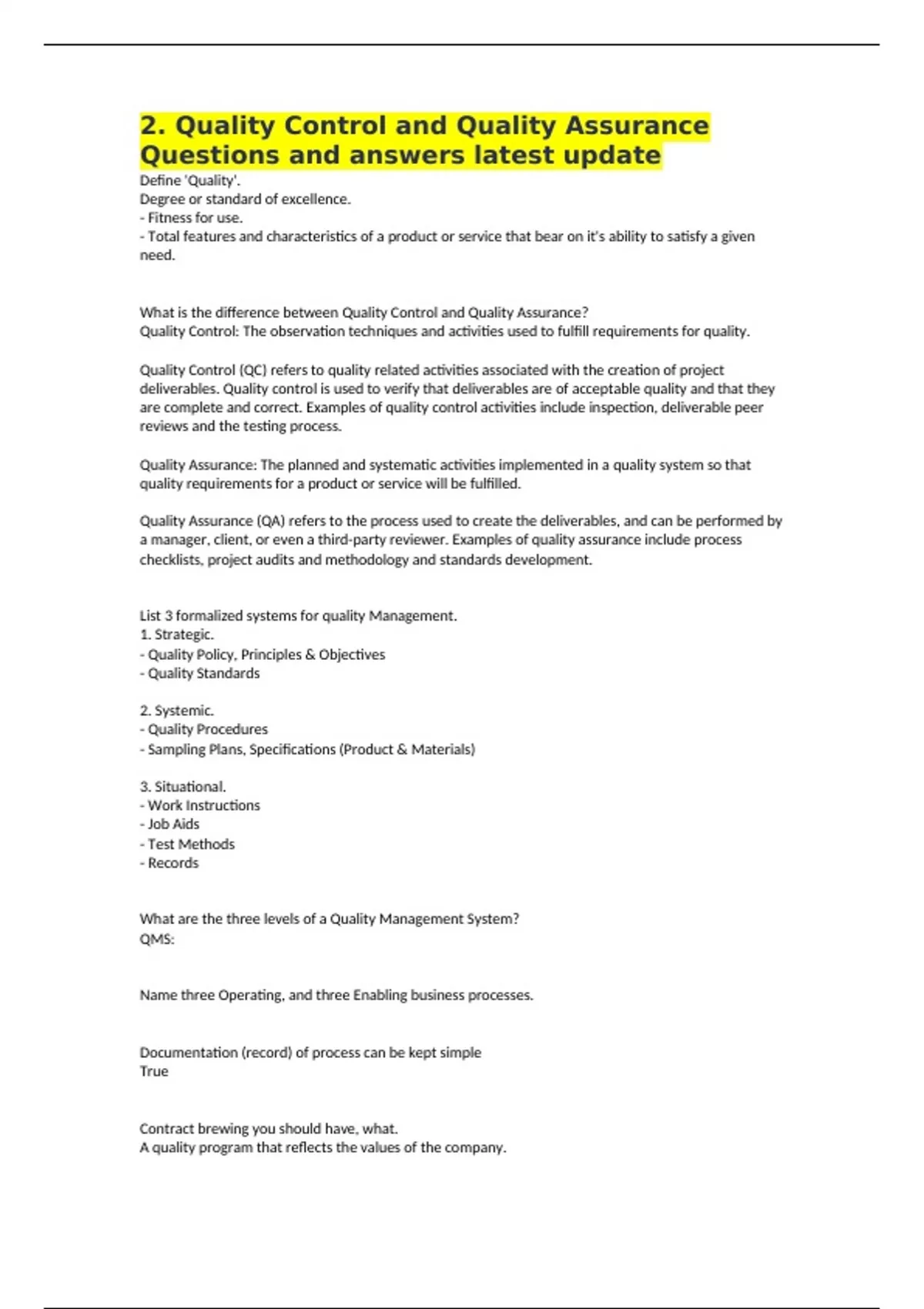 2. Quality Control and Quality Assurance Questions and answers latest update

Define 'Quality'.
Degree or standard of excellence.
- Fitness for use.
- Total features and characteristics of a product or service that bear on it's ability to satisfy a given need.

What is the difference between Quality Control and Quality Assurance?
Quality Control: The observation techniques and activities used to fulfill requirements for quality.

Quality Control (QC) refers to quality related activities associated with the creation of project deliverables. Quality control is used to verify that deliverables are of acceptable quality and that they are complete and correct. Examples of quality control activities include inspection, deliverable peer reviews and the testing process.

Quality Assurance: The planned and systematic activities implemented in a quality system so that quality requirements for a product or service will be fulfilled.

Quality Assurance (QA) refers to the process used to create the deliverables, and can be performed by a manager, client, or even a third-party reviewer. Examples of quality assurance include process checklists, project audits and methodology and standards development.

List 3 formalized systems for quality Management.
1. Strategic.
- Quality Policy, Principles & Objectives
- Quality Standards

2. Systemic.
- Quality Procedures
- Sampling Plans, Specifications (Product & Materials)

3. Situational.
- Work Instructions
- Job Aids
- Test Methods
- Records

What are the three levels of a Quality Management System?
QMS:

Name three Operating, and three Enabling business processes.

Documentation (record) of process can be kept simple
True

Contract brewing you should have, what.
A quality program that reflects the values of the company.